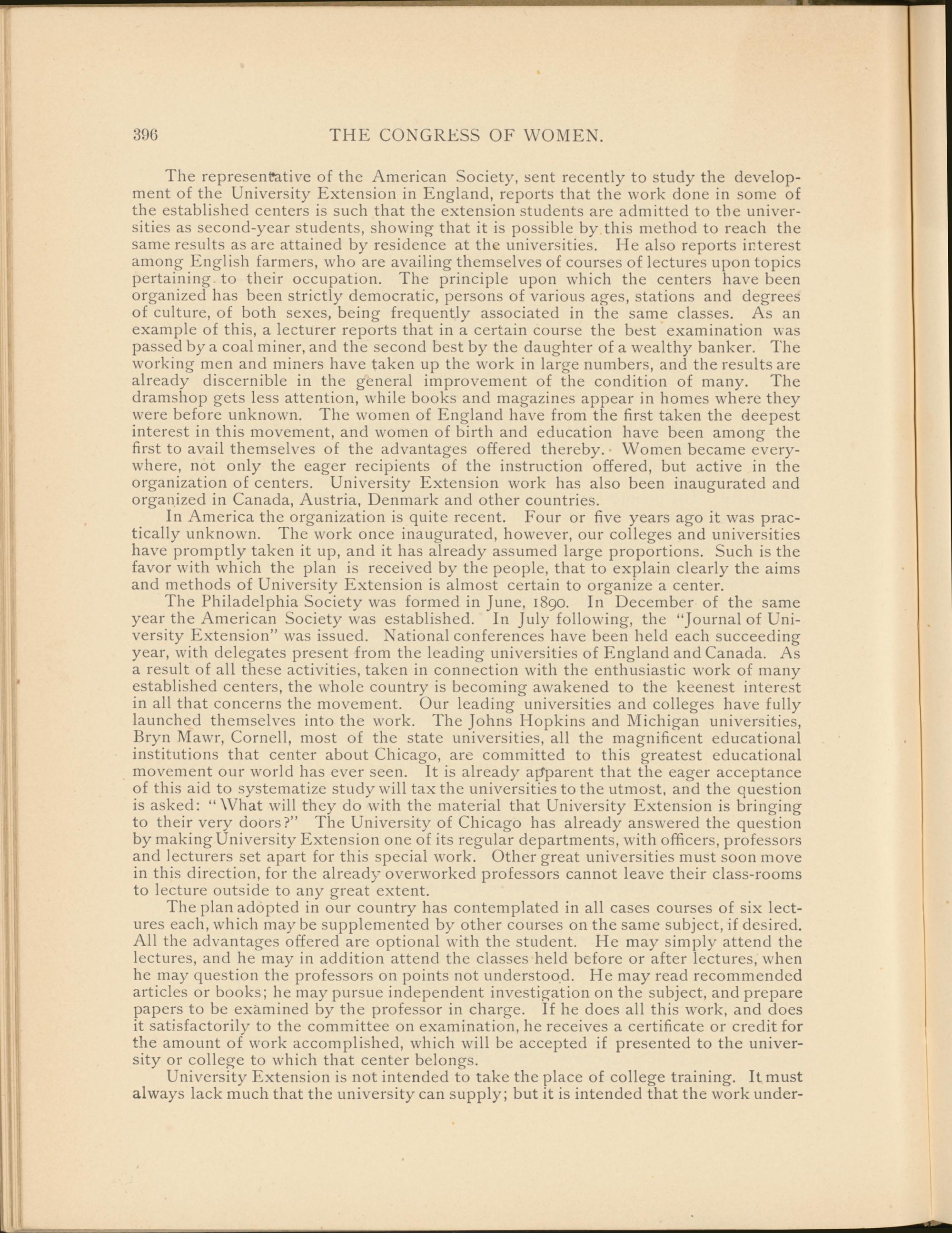 396 THE CONGRESS OF WOMEN.

The representative of the American Society, sent recently to study the development of the University Extension in England, reports that the work done in some of the established centers is such that the extension students are admitted to the universities as second-year students, showing that it is possible by this method to reach the same results as are attained by residence at the universities. He also reports interest among English farmers, who are availing themselves of courses of lectures upon topics pertaining to their occupation. The principle upon which the centers have been organized has been strictly democratic, persons of various ages, stations and degrees of culture, of both sexes, being frequently associated in the same classes. As an example of this, a lecturer reports that in a certain course the best examination was passed by a coal miner, and the second best by the daughter of a wealthy banker. The working men and miners have taken up the work in large numbers, and the results are already discernible in the general improvement of the condition of many. The dramshop gets less attention, while books and magazines appear in homes where they were before unknown. The women of England have from the first taken the deepest interest in this movement, and women of birth and education have been among the first to avail themselves of the advantages offered thereby. Women became everywhere, not only the eager recipients of the instruction offered, but active in the organization of centers. University Extension work has also been inaugurated and organized in Canada, Austria, Denmark and other countries.

In America the organization is quite recent. Four or five years ago it was practically unknown. The work once inaugurated, however, our colleges and universities have promptly taken it up, and it has already assumed large proportions. Such is the favor with which the plan is received by the people, that to explain clearly the aims and methods of University Extension is almost certain to organize a center.

The Philadelphia Society was formed in June, 1890. In December of the same year the American Society was established. In July following, the "Journal of University Extension" was issued. National conferences have been held each succeeding year, with delegates present from the leading universities of England and Canada. As a result of all these activities, taken in connection with the enthusiastic work of many established centers, the whole country is becoming awakened to the keenest interest in all that concerns the movement. Our leading universities and colleges have fully launched themselves into the work. The Johns Hopkins and Michigan universities, Bryn Mawr, Cornell, most of the state universities, all the magnificent educational institutions that center about Chicago, are committed to this greatest educational movement our world has ever seen. It is already apparent that the eager acceptance of this aid to systematize study will tax the universities to the utmost, and the question is asked: "What will they do with the material that University Extension is bringing to their very doors?" The University of Chicago has already answered the question by making University Extension one of its regular departments, with officers, professors and lecturers set apart for this special work. Other great universities must soon move in this direction, for the already overworked professors cannot leave their class-rooms to lecture outside to any great extent.

The plan adopted in our country has contemplated in all cases courses of six lectures each, which may be supplemented by other courses on the same subject, if desired. All the advantages offered are optional with the student. He may simply attend the lectures, and he may in addition attend the classes held before or after lectures, when he may question the professors on points not understood. He may read recommended articles or books; he may pursue independent investigation on the subject, and prepare papers to be examined by the professor in charge. If he does all this work, and does it satisfactorily to the committee on examination, he receives a certificate or credit for the amount of work accomplished, which will be accepted if presented to the university or college to which that center belongs.

University Extension is not intended to take the place of college training. It must always lack much that the university can supply; but it is intended that the work under-